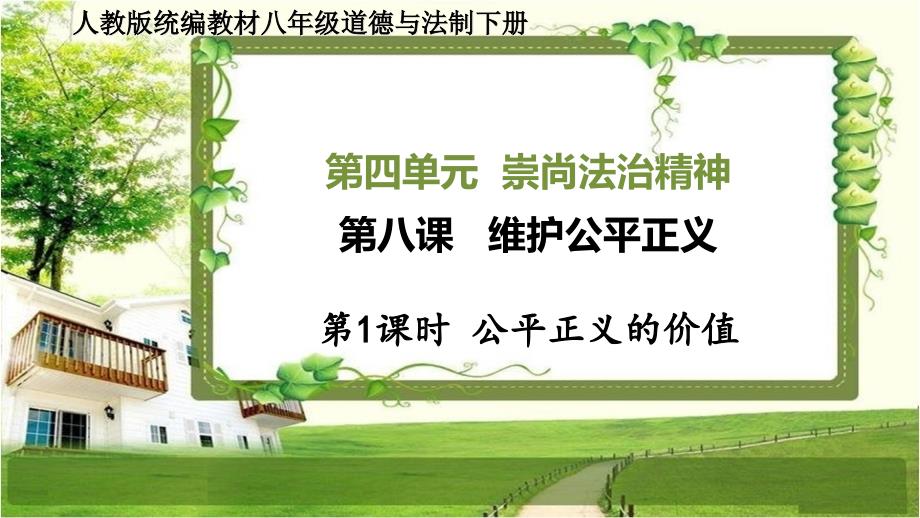 人教版统编教材八年级道德与法制下册

第四单元 崇尚法治精神

第八课 维护公平正义

第1课时 公平正义的价值